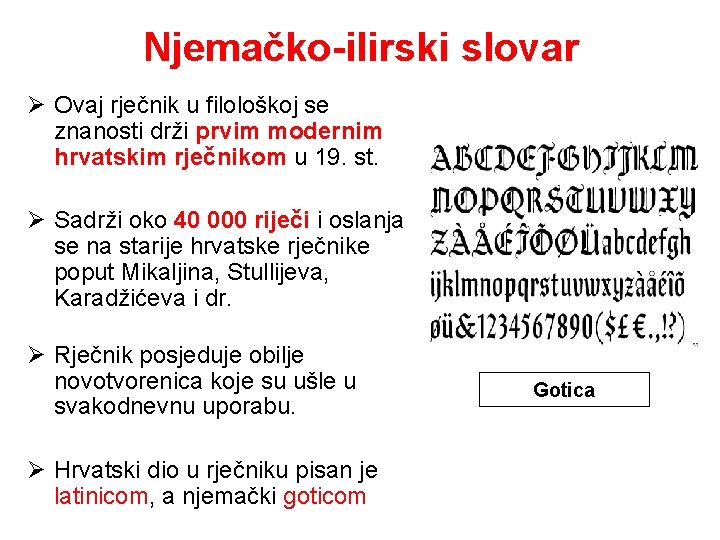 Njemačko-ilirski slovar

➢ Ovaj rječnik u filološkoj se znanosti drži prvim modernim hrvatskim rječnikom u 19. st.

➢ Sadrži oko 40 000 riječi i oslanja se na starije hrvatske rječnike poput Mikaljina, Stullijeva, Karadžićeva i dr.

➢ Rječnik posjeduje obilje novotvorenica koje su ušle u svakodnevnu uporabu.

➢ Hrvatski dio u rječniku pisan je latinicom, a njemački goticom

ABCDEFGHIJKLM
NOPQRSTUVWXY
ZÀÅÉÎÕØÜabcdefgh
ijklmnopqrstuvwxyzàåéîõ
øü&1234567890($£€.,!?)

Gotica